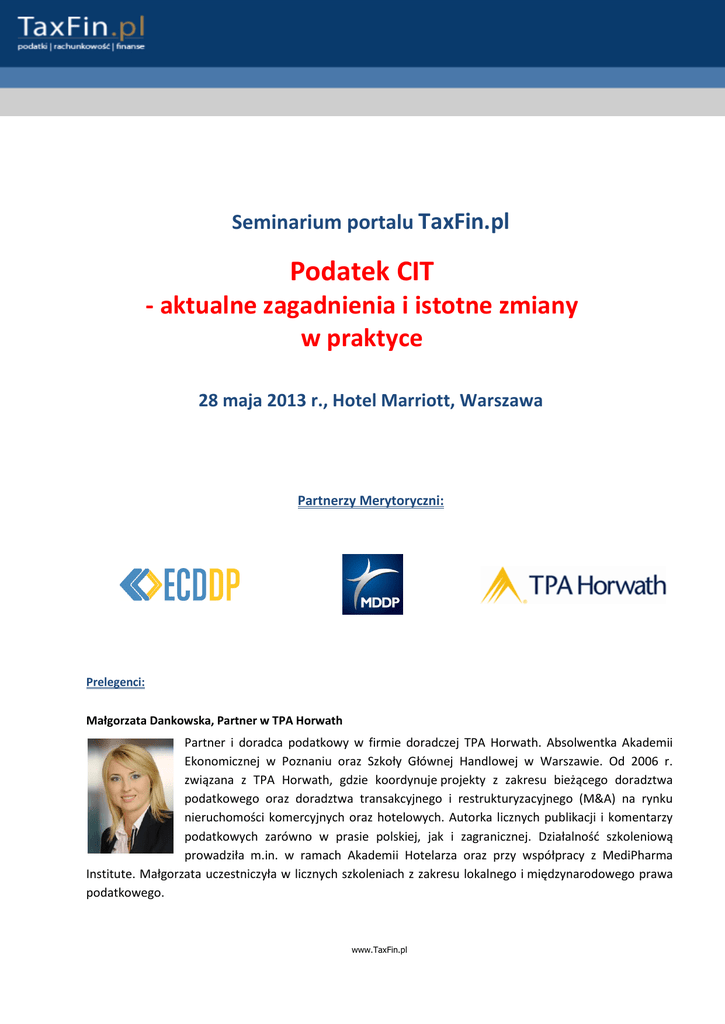 TaxFin.pl
podatki | rachunkowość | finanse

Seminarium portalu TaxFin.pl

Podatek CIT
- aktualne zagadnienia i istotne zmiany w praktyce

28 maja 2013 r., Hotel Marriott, Warszawa

Partnerzy Merytoryczni:

ECDDP

MDDP

TPA Horwath

Prelegenci:

Małgorzata Dankowska, Partner w TPA Horwath

Partner i doradca podatkowy w firmie doradczej TPA Horwath. Absolwentka Akademii Ekonomicznej w Poznaniu oraz Szkoły Głównej Handlowej w Warszawie. Od 2006 r. związana z TPA Horwath, gdzie koordynuje projekty z zakresu bieżącego doradztwa podatkowego oraz doradztwa transakcyjnego i restrukturyzacyjnego (M&A) na rynku nieruchomości komercyjnych oraz hotelowych. Autorka licznych publikacji i komentarzy podatkowych zarówno w prasie polskiej, jak i zagranicznej. Działalność szkoleniową prowadziła m.in. w ramach Akademii Hotelarza oraz przy współpracy z MediPharma Institute. Małgorzata uczestniczyła w licznych szkoleniach z zakresu lokalnego i międzynarodowego prawa podatkowego.

www.TaxFin.pl